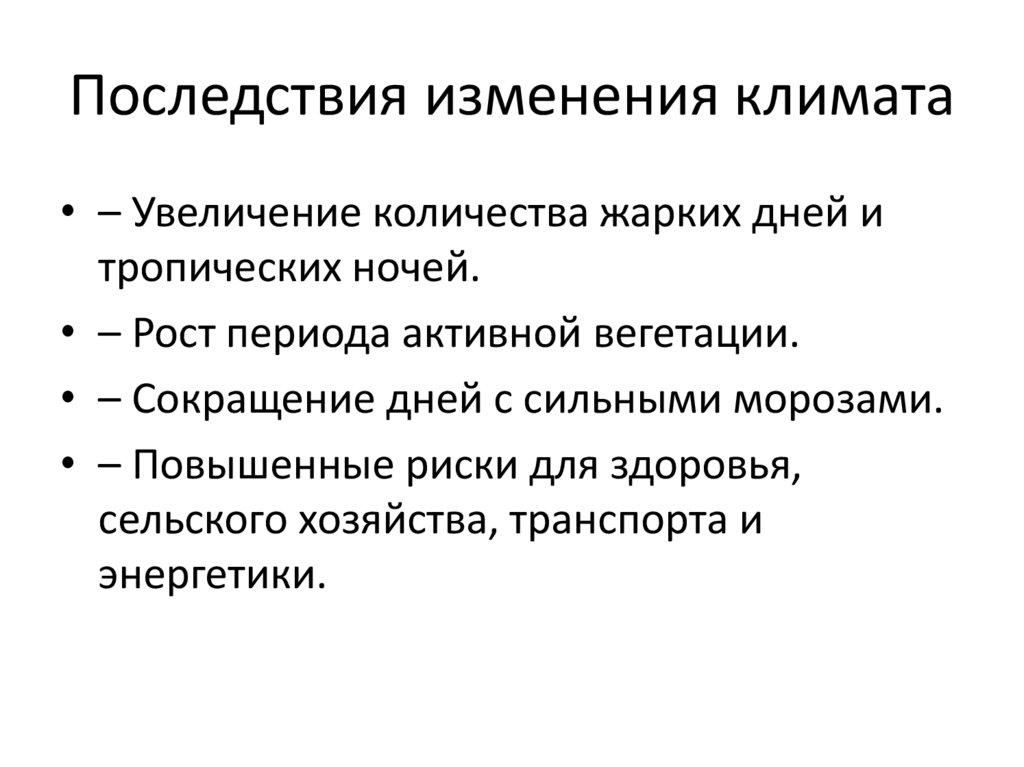 Последствия изменения климата

• – Увеличение количества жарких дней и тропических ночей.
• – Рост периода активной вегетации.
• – Сокращение дней с сильными морозами.
• – Повышенные риски для здоровья, сельского хозяйства, транспорта и энергетики.